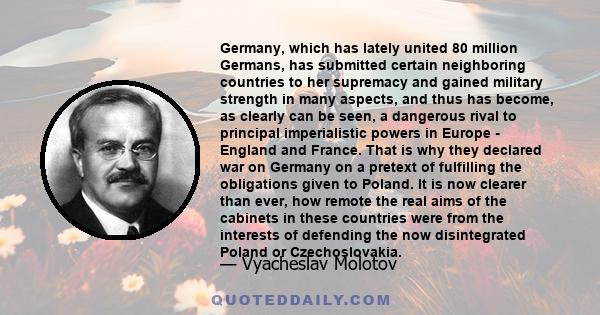 Germany, which has lately united 80 million Germans, has submitted certain neighboring countries to her supremacy and gained military strength in many aspects, and thus has become, as clearly can be seen, a dangerous rival to principal imperialistic powers in Europe - England and France. That is why they declared war on Germany on a pretext of fulfilling the obligations given to Poland. It is now clearer than ever, how remote the real aims of the cabinets in these countries were from the interests of defending the now disintegrated Poland or Czechoslovakia.

— Vyacheslav Molotov

QUOTEDDAILY.COM